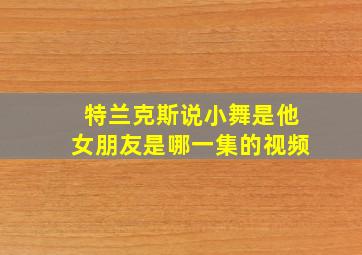 特兰克斯说小舞是他女朋友是哪一集的视频